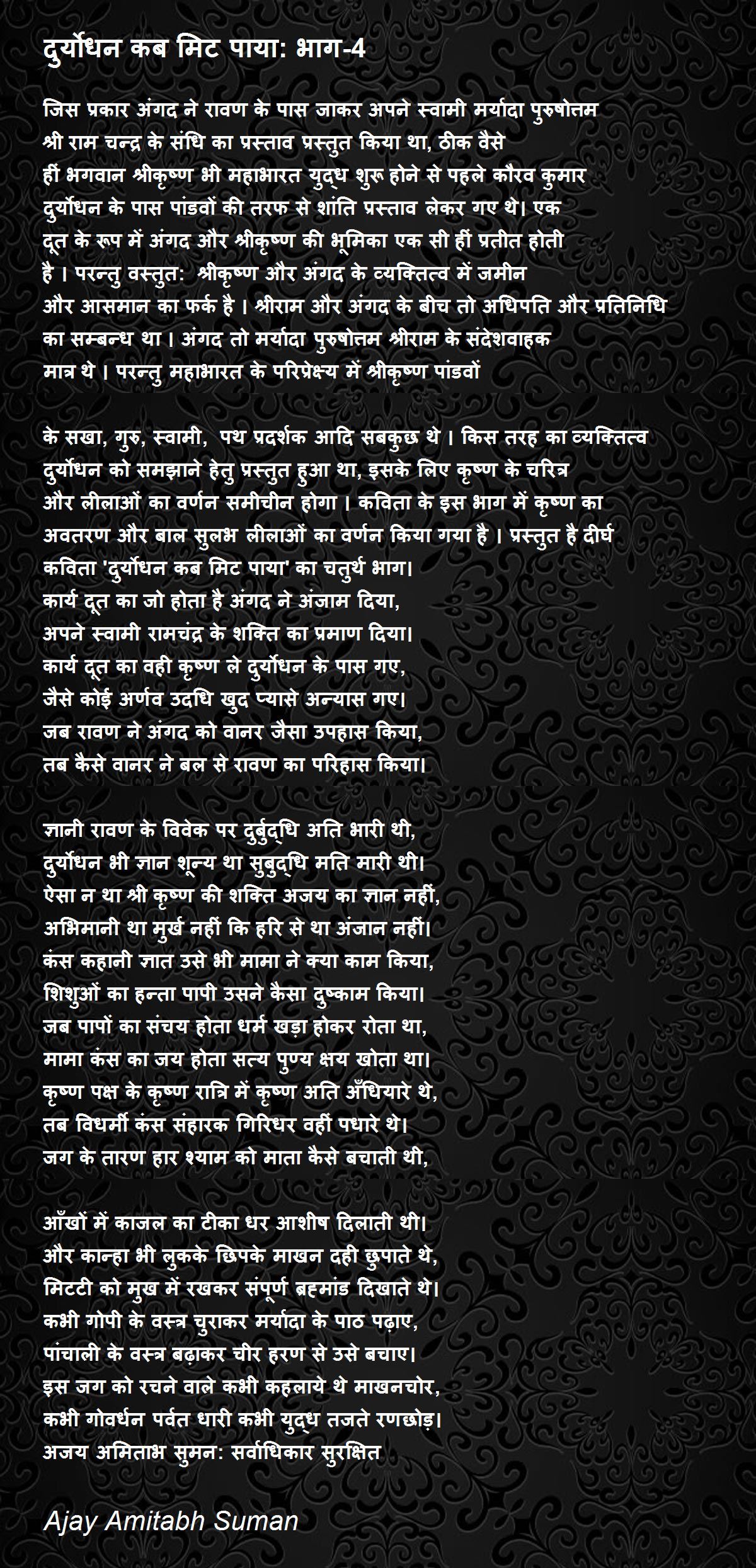 दुर्योधन कब मिट पाया: भाग-4

जिस प्रकार अंगद ने रावण के पास जाकर अपने स्वामी मर्यादा पुरुषोत्तम श्री राम चन्द्र के संधि का प्रस्ताव प्रस्तुत किया था, ठीक वैसे हीं भगवान श्रीकृष्ण भी महाभारत युद्ध शुरू होने से पहले कौरव कुमार दुर्योधन के पास पांडवों की तरफ से शांति प्रस्ताव लेकर गए थे। एक दूत के रूप में अंगद और श्रीकृष्ण की भूमिका एक सी हीं प्रतीत होती है । परन्तु वस्तुत: श्रीकृष्ण और अंगद के व्यक्तित्व में जमीन और आसमान का फर्क है । श्रीराम और अंगद के बीच तो अधिपति और प्रतिनिधि का सम्बन्ध था । अंगद तो मर्यादा पुरुषोत्तम श्रीराम के संदेशवाहक मात्र थे । परन्तु महाभारत के परिप्रेक्ष्य में श्रीकृष्ण पांडवों

के सखा, गुरु, स्वामी, पथ प्रदर्शक आदि सबकुछ थे । किस तरह का व्यक्तित्व दुर्योधन को समझाने हेतु प्रस्तुत हुआ था, इसके लिए कृष्ण के चरित्र और लीलाओं का वर्णन समीचीन होगा । कविता के इस भाग में कृष्ण का अवतरण और बाल सुलभ लीलाओं का वर्णन किया गया है । प्रस्तुत है दीर्घ कविता 'दुर्योधन कब मिट पाया' का चतुर्थ भाग।
कार्य दूत का जो होता है अंगद ने अंजाम दिया,
अपने स्वामी रामचंद्र के शक्ति का प्रमाण दिया।
कार्य दूत का वही कृष्ण ले दुर्योधन के पास गए,
जैसे कोई अर्णव उदधि खुद प्यासे अन्यास गए।
जब रावण ने अंगद को वानर जैसा उपहास किया,
तब कैसे वानर ने बल से रावण का परिहास किया।

ज्ञानी रावण के विवेक पर दुर्बुद्धि अति भारी थी,
दुर्योधन भी ज्ञान शून्य था सुबुद्धि मति मारी थी।
ऐसा न था श्री कृष्ण की शक्ति अजय का ज्ञान नहीं,
अभिमानी था मुर्ख नहीं कि हरि से था अंजान नहीं।
कंस कहानी ज्ञात उसे भी मामा ने क्या काम किया,
शिशुओं का हन्ता पापी उसने कैसा दुष्काम किया।
जब पापों का संचय होता धर्म खड़ा होकर रोता था,
मामा कंस का जय होता सत्य पुण्य क्षय खोता था।
कृष्ण पक्ष के कृष्ण रात्रि में कृष्ण अति अँधियारे थे,
तब विधर्मी कंस संहारक गिरिधर वहीं पधारे थे।
जग के तारण हार श्याम को माता कैसे बचाती थी,

आँखों में काजल का टीका धर आशीष दिलाती थी।
और कान्हा भी लुकके छिपके माखन दही छुपाते थे,
मिटटी को मुख में रखकर संपूर्ण ब्रह्मांड दिखाते थे।
कभी गोपी के वस्त्र चुराकर मर्यादा के पाठ पढ़ाए,
पांचाली के वस्त्र बढ़ाकर चीर हरण से उसे बचाए।
इस जग को रचने वाले कभी कहलाये थे माखनचोर,
कभी गोवर्धन पर्वत धारी कभी युद्ध तजते रणछोड़।
अजय अमिताभ सुमन: सर्वाधिकार सुरक्षित

Ajay Amitabh Suman